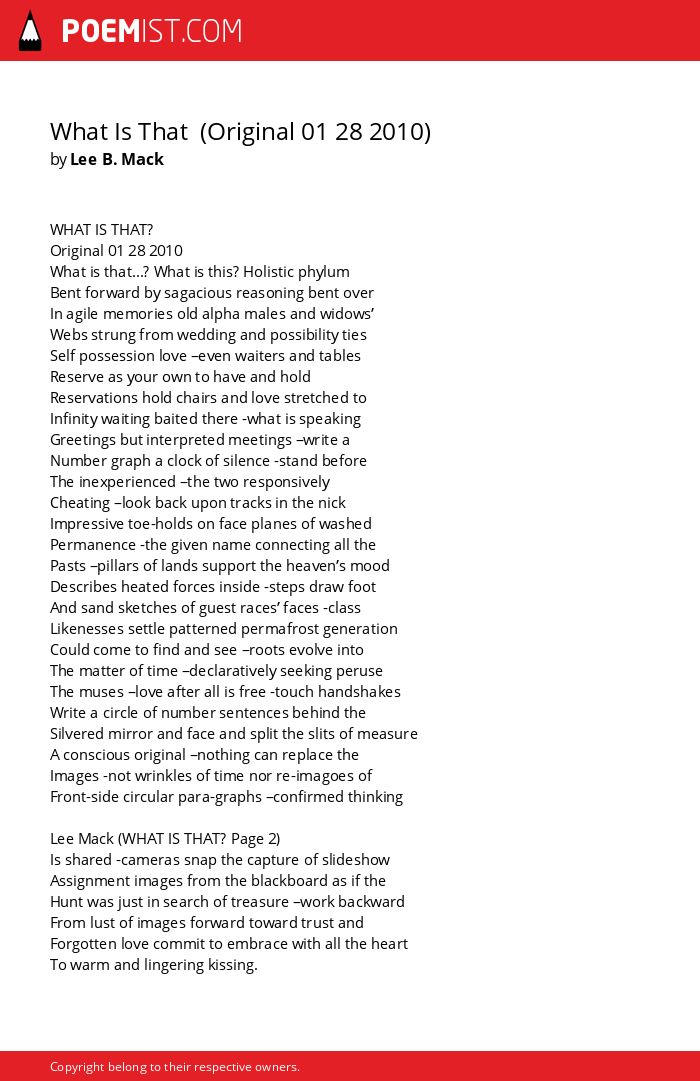 POEMIST.COM

What Is That (Original 01 28 2010)
by Lee B. Mack

WHAT IS THAT?
Original 01 28 2010
What is that...? What is this? Holistic phylum
Bent forward by sagacious reasoning bent over
In agile memories old alpha males and widows'
Webs strung from wedding and possibility ties
Self possession love –even waiters and tables
Reserve as your own to have and hold
Reservations hold chairs and love stretched to
Infinity waiting baited there -what is speaking
Greetings but interpreted meetings –write a
Number graph a clock of silence -stand before
The inexperienced –the two responsively
Cheating –look back upon tracks in the nick
Impressive toe-holds on face planes of washed
Permanence -the given name connecting all the
Pasts –pillars of lands support the heaven's mood
Describes heated forces inside -steps draw foot
And sand sketches of guest races' faces -class
Likenesses settle patterned permafrost generation
Could come to find and see –roots evolve into
The matter of time –declaratively seeking peruse
The muses –love after all is free -touch handshakes
Write a circle of number sentences behind the
Silvered mirror and face and split the slits of measure
A conscious original –nothing can replace the
Images -not wrinkles of time nor re-imagoes of
Front-side circular para-graphs –confirmed thinking

Lee Mack (WHAT IS THAT? Page 2)
Is shared -cameras snap the capture of slideshow
Assignment images from the blackboard as if the
Hunt was just in search of treasure –work backward
From lust of images forward toward trust and
Forgotten love commit to embrace with all the heart
To warm and lingering kissing.

Copyright belong to their respective owners.